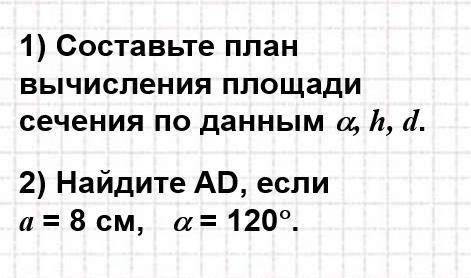 1) Составьте план вычисления площади сечения по данным $\alpha$, $h$, $d$.

2) Найдите AD, если $a$ = 8 см, $\alpha$ = 120°.